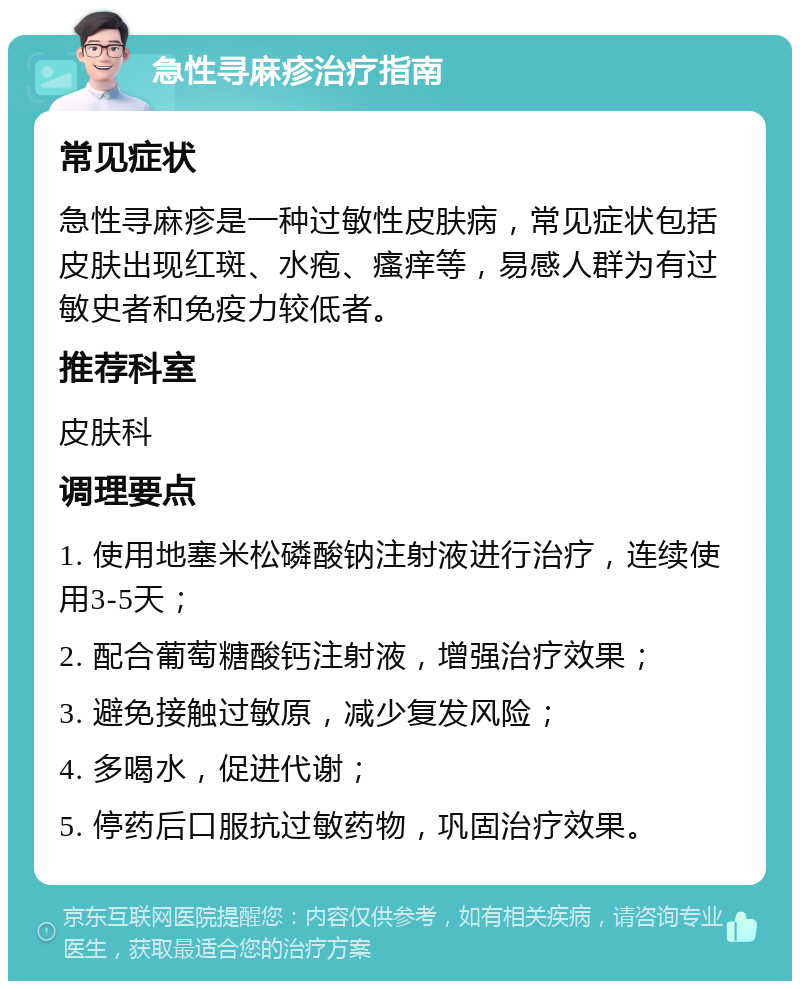 急性寻麻疹治疗指南

常见症状

急性寻麻疹是一种过敏性皮肤病，常见症状包括皮肤出现红斑、水疱、瘙痒等，易感人群为有过敏史者和免疫力较低者。

推荐科室

皮肤科

调理要点

1. 使用地塞米松磷酸钠注射液进行治疗，连续使用3-5天；

2. 配合葡萄糖酸钙注射液，增强治疗效果；

3. 避免接触过敏原，减少复发风险；

4. 多喝水，促进代谢；

5. 停药后口服抗过敏药物，巩固治疗效果。

京东互联网医院提醒您：内容仅供参考，如有相关疾病，请咨询专业医生，获取最适合您的治疗方案